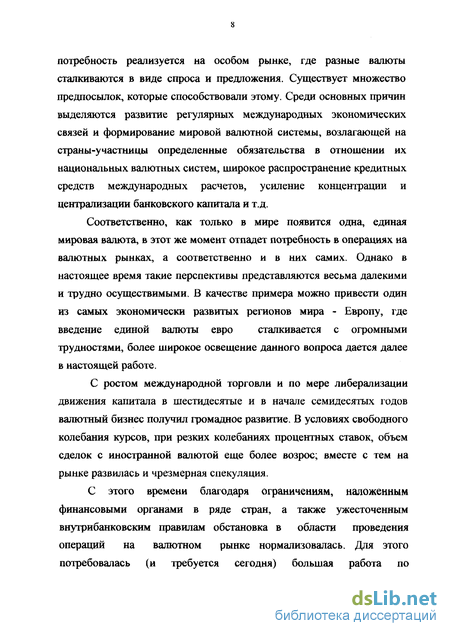 8

потребность реализуется на особом рынке, где разные валюты сталкиваются в виде спроса и предложения. Существует множество предпосылок, которые способствовали этому. Среди основных причин выделяются развитие регулярных международных экономических связей и формирование мировой валютной системы, возлагающей на страны-участницы определенные обязательства в отношении их национальных валютных систем, широкое распространение кредитных средств международных расчетов, усиление концентрации и централизации банковского капитала и т.д.

Соответственно, как только в мире появится одна, единая мировая валюта, в этот же момент отпадет потребность в операциях на валютных рынках, а соответственно и в них самих. Однако в настоящее время такие перспективы представляются весьма далекими и трудно осуществимыми. В качестве примера можно привести один из самых экономически развитых регионов мира - Европу, где введение единой валюты евро сталкивается с огромными трудностями, более широкое освещение данного вопроса дается далее в настоящей работе.

С ростом международной торговли и по мере либерализации движения капитала в шестидесятые и в начале семидесятых годов валютный бизнес получил громадное развитие. В условиях свободного колебания курсов, при резких колебаниях процентных ставок, объем сделок с иностранной валютой еще более возрос; вместе с тем на рынке развилась и чрезмерная спекуляция.

С этого времени благодаря ограничениям, наложенным финансовыми органами в ряде стран, а также ужесточенным внутрибанковским правилам обстановка в области проведения операций на валютном рынке нормализовалась. Для этого потребовалась (и требуется сегодня) большая работа по

dsLib.net
библиотека диссертаций